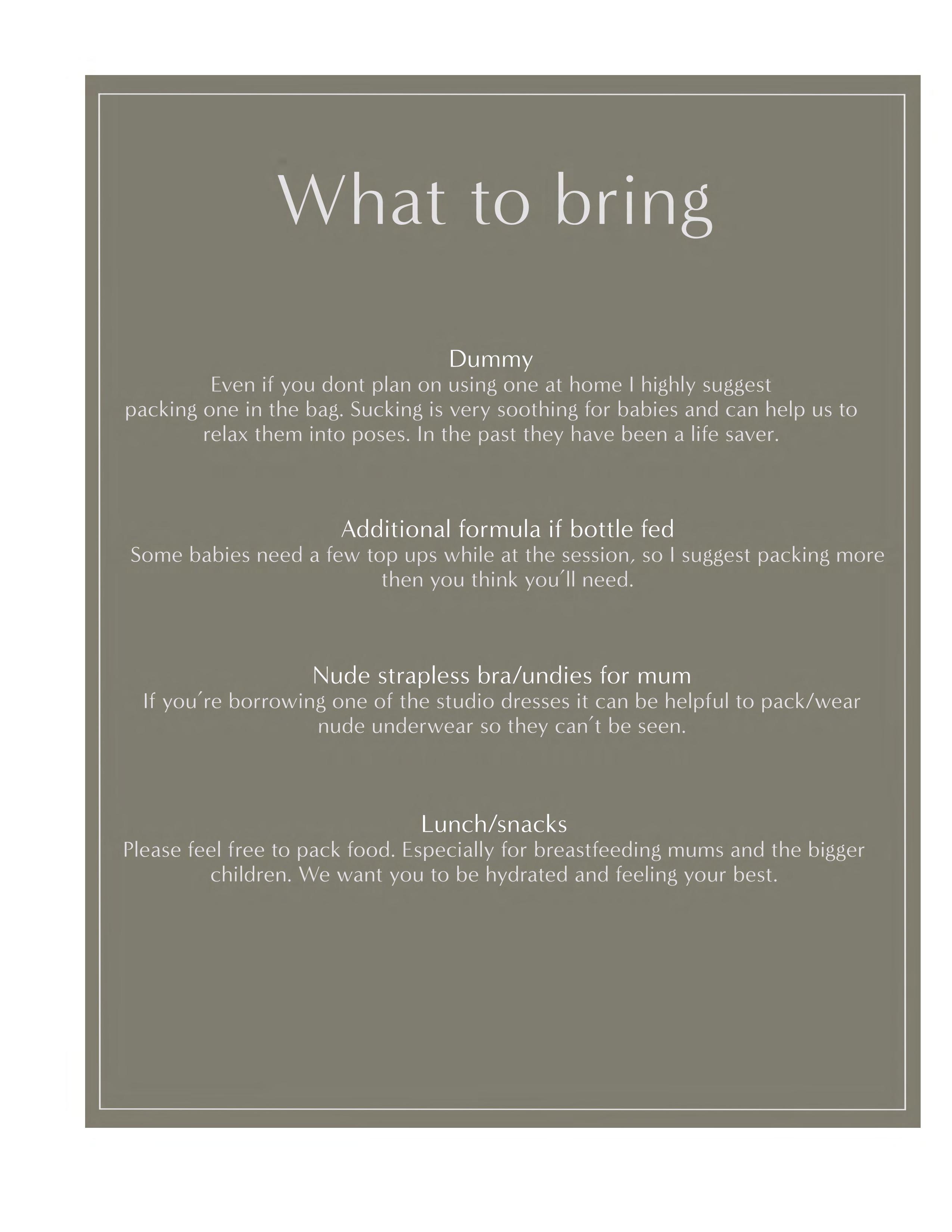 What to bring

Dummy
Even if you dont plan on using one at home I highly suggest packing one in the bag. Sucking is very soothing for babies and can help us to relax them into poses. In the past they have been a life saver.

Additional formula if bottle fed
Some babies need a few top ups while at the session, so I suggest packing more then you think you´ll need.

Nude strapless bra/undies for mum
If you´re borrowing one of the studio dresses it can be helpful to pack/wear nude underwear so they can´t be seen.

Lunch/snacks
Please feel free to pack food. Especially for breastfeeding mums and the bigger children. We want you to be hydrated and feeling your best.